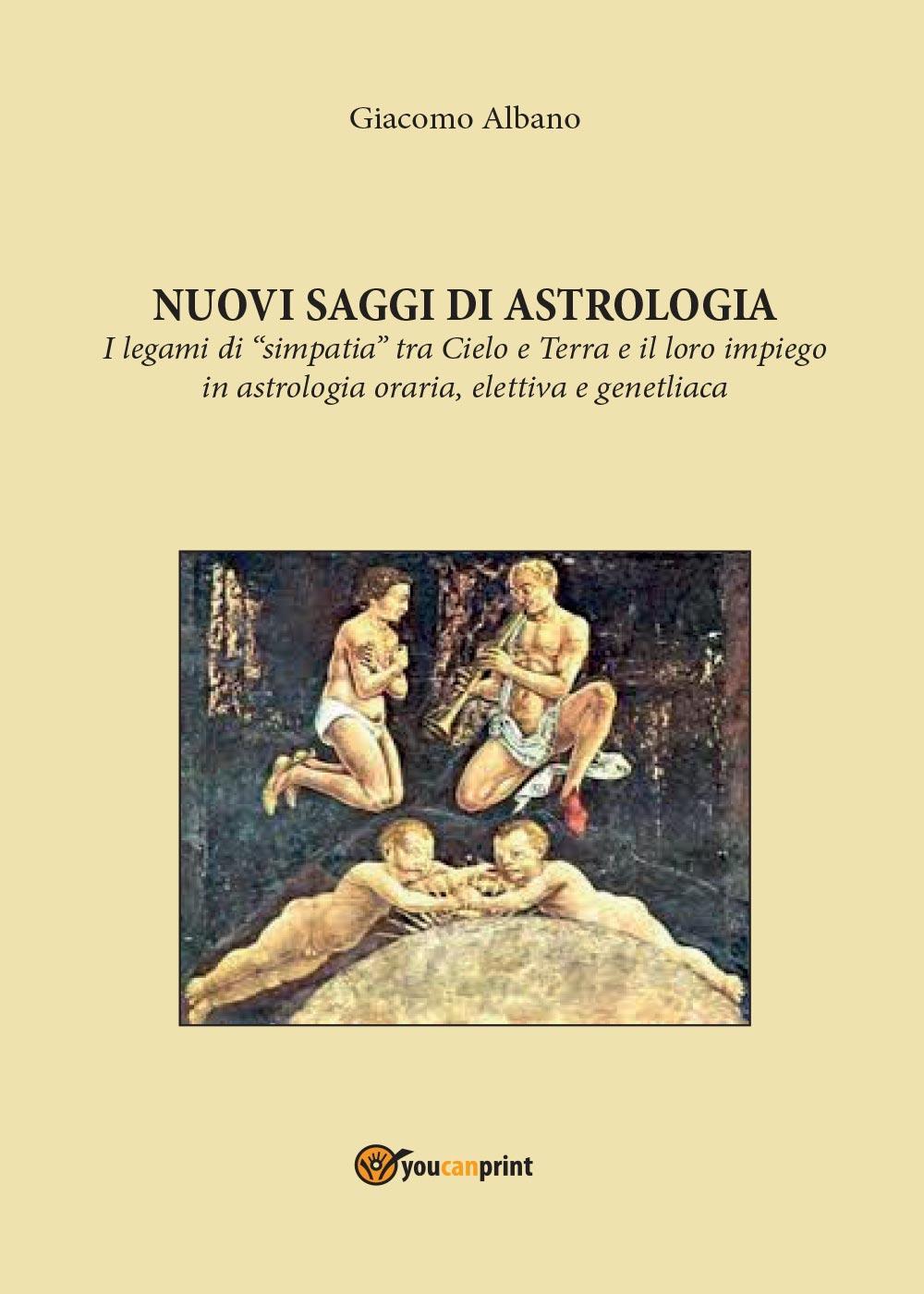 Giacomo Albano

NUOVI SAGGI DI ASTROLOGIA
I legami di “simpatia” tra Cielo e Terra e il loro impiego in astrologia oraria, elettiva e genetliaca

youcanprint